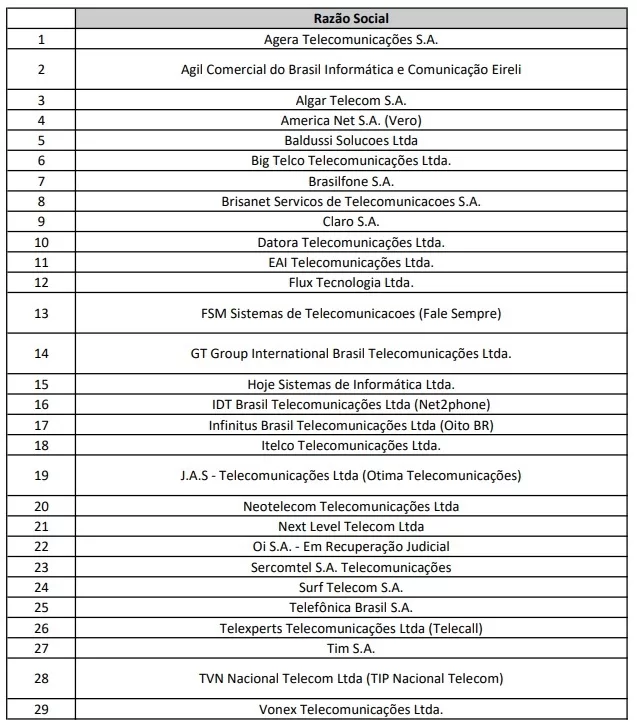 | | Razão Social |
|---|---|
| 1 | Agera Telecomunicações S.A. |
| 2 | Agil Comercial do Brasil Informática e Comunicação Eireli |
| 3 | Algar Telecom S.A. |
| 4 | America Net S.A. (Vero) |
| 5 | Baldussi Solucoes Ltda |
| 6 | Big Telco Telecomunicações Ltda. |
| 7 | Brasilfone S.A. |
| 8 | Brisanet Servicos de Telecomunicacoes S.A. |
| 9 | Claro S.A. |
| 10 | Datora Telecomunicações Ltda. |
| 11 | EAI Telecomunicações Ltda. |
| 12 | Flux Tecnologia Ltda. |
| 13 | FSM Sistemas de Telecomunicacoes (Fale Sempre) |
| 14 | GT Group International Brasil Telecomunicações Ltda. |
| 15 | Hoje Sistemas de Informática Ltda. |
| 16 | IDT Brasil Telecomunicações Ltda (Net2phone) |
| 17 | Infinitus Brasil Telecomunicações Ltda (Oito BR) |
| 18 | Itelco Telecomunicações Ltda. |
| 19 | J.A.S - Telecomunicações Ltda (Otima Telecomunicações) |
| 20 | Neotelecom Telecomunicações Ltda |
| 21 | Next Level Telecom Ltda |
| 22 | Oi S.A. - Em Recuperação Judicial |
| 23 | Sercomtel S.A. Telecomunicações |
| 24 | Surf Telecom S.A. |
| 25 | Telefônica Brasil S.A. |
| 26 | Telexperts Telecomunicações Ltda (Telecall) |
| 27 | Tim S.A. |
| 28 | TVN Nacional Telecom Ltda (TIP Nacional Telecom) |
| 29 | Vonex Telecomunicações Ltda. |